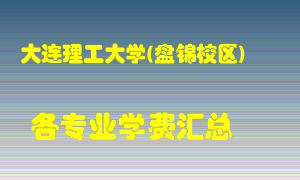 大连理工大学(盘锦校区)

各专业学费汇总